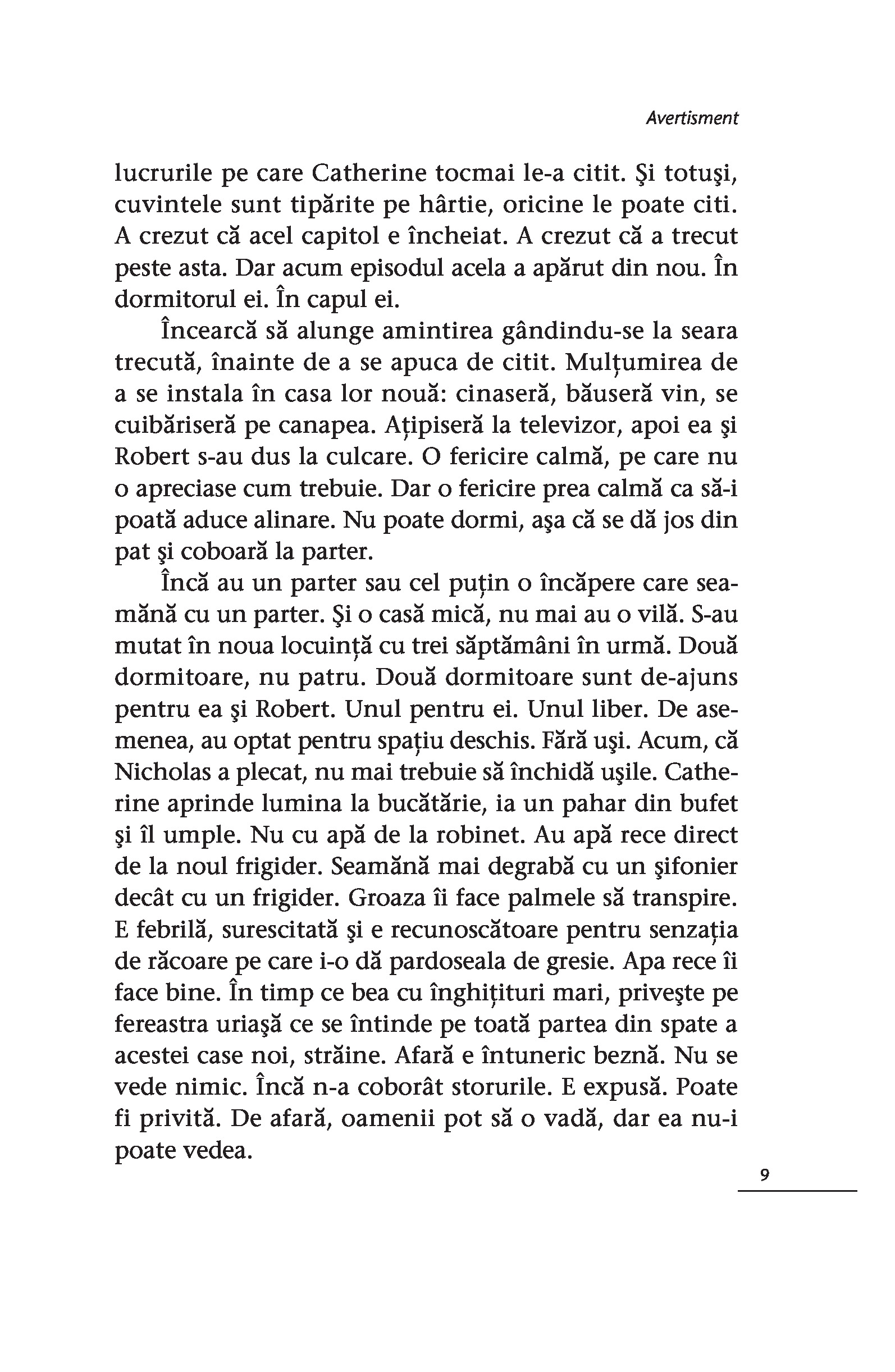 Avertisment

lucrurile pe care Catherine tocmai le-a citit. Şi totuşi, cuvintele sunt tipărite pe hârtie, oricine le poate citi. A crezut că acel capitol e încheiat. A crezut că a trecut peste asta. Dar acum episodul acela a apărut din nou. În dormitorul ei. În capul ei.

Încearcă să alunge amintirea gândindu-se la seara trecută, înainte de a se apuca de citit. Mulțumirea de a se instala în casa lor nouă: cinaseră, băuseră vin, se cuibăriseră pe canapea. Ațipiseră la televizor, apoi ea şi Robert s-au dus la culcare. O fericire calmă, pe care nu o apreciase cum trebuie. Dar o fericire prea calmă ca să-i poată aduce alinare. Nu poate dormi, aşa că se dă jos din pat şi coboară la parter.

Încă au un parter sau cel puțin o încăpere care seamănă cu un parter. Şi o casă mică, nu mai au o vilă. S-au mutat în noua locuință cu trei săptămâni în urmă. Două dormitoare, nu patru. Două dormitoare sunt de-ajuns pentru ea şi Robert. Unul pentru ei. Unul liber. De asemenea, au optat pentru spațiu deschis. Fără uşi. Acum, că Nicholas a plecat, nu mai trebuie să închidă uşile. Catherine aprinde lumina la bucătărie, ia un pahar din bufet şi îl umple. Nu cu apă de la robinet. Au apă rece direct de la noul frigider. Seamănă mai degrabă cu un şifonier decât cu un frigider. Groaza îi face palmele să transpire. E febrilă, surescitată şi e recunoscătoare pentru senzația de răcoare pe care i-o dă pardoseala de gresie. Apa rece îi face bine. În timp ce bea cu înghițituri mari, priveşte pe fereastra uriaşă ce se întinde pe toată partea din spate a acestei case noi, străine. Afară e întuneric beznă. Nu se vede nimic. Încă n-a coborât storurile. E expusă. Poate fi privită. De afară, oamenii pot să o vadă, dar ea nu-i poate vedea.

9